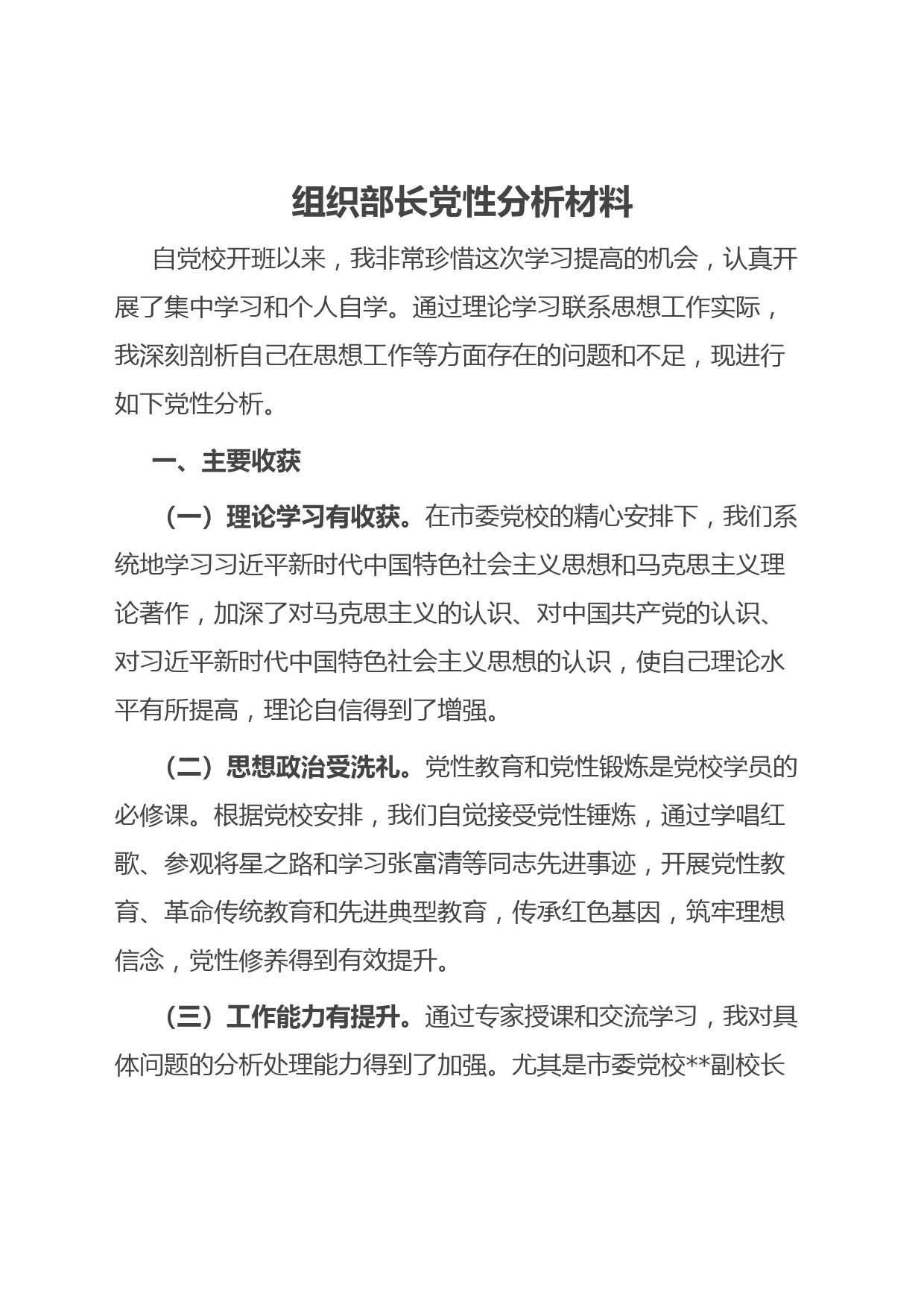 组织部长党性分析材料

自党校开班以来，我非常珍惜这次学习提高的机会，认真开展了集中学习和个人自学。通过理论学习联系思想工作实际，我深刻剖析自己在思想工作等方面存在的问题和不足，现进行如下党性分析。

一、主要收获

（一）理论学习有收获。在市委党校的精心安排下，我们系统地学习习近平新时代中国特色社会主义思想和马克思主义理论著作，加深了对马克思主义的认识、对中国共产党的认识、对习近平新时代中国特色社会主义思想的认识，使自己理论水平有所提高，理论自信得到了增强。

（二）思想政治受洗礼。党性教育和党性锻炼是党校学员的必修课。根据党校安排，我们自觉接受党性锤炼，通过学唱红歌、参观将星之路和学习张富清等同志先进事迹，开展党性教育、革命传统教育和先进典型教育，传承红色基因，筑牢理想信念，党性修养得到有效提升。

（三）工作能力有提升。通过专家授课和交流学习，我对具体问题的分析处理能力得到了加强。尤其是市委党校**副校长